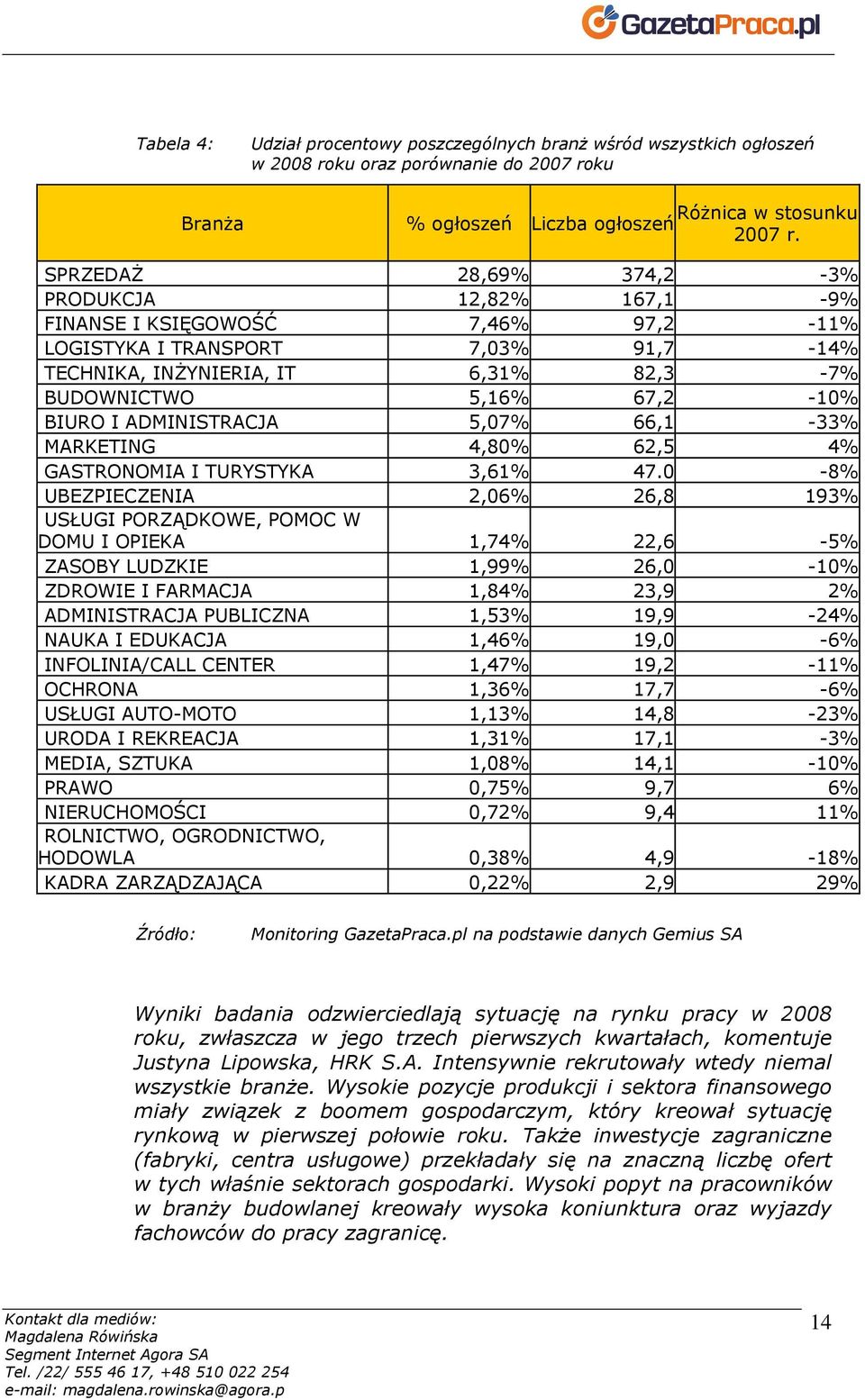 GazetaPraca.pl

Tabela 4: Udział procentowy poszczególnych branż wśród wszystkich ogłoszeń w 2008 roku oraz porównanie do 2007 roku

| Branża | % ogłoszeń | Liczba ogłoszeń | Różnica w stosunku 2007 r. |
|---|---|---|---|
| SPRZEDAŻ | 28,69% | 374,2 | -3% |
| PRODUKCJA | 12,82% | 167,1 | -9% |
| FINANSE I KSIĘGOWOŚĆ | 7,46% | 97,2 | -11% |
| LOGISTYKA I TRANSPORT | 7,03% | 91,7 | -14% |
| TECHNIKA, INŻYNIERIA, IT | 6,31% | 82,3 | -7% |
| BUDOWNICTWO | 5,16% | 67,2 | -10% |
| BIURO I ADMINISTRACJA | 5,07% | 66,1 | -33% |
| MARKETING | 4,80% | 62,5 | 4% |
| GASTRONOMIA I TURYSTYKA | 3,61% | 47.0 | -8% |
| UBEZPIECZENIA | 2,06% | 26,8 | 193% |
| USŁUGI PORZĄDKOWE, POMOC W DOMU I OPIEKA | 1,74% | 22,6 | -5% |
| ZASOBY LUDZKIE | 1,99% | 26,0 | -10% |
| ZDROWIE I FARMACJA | 1,84% | 23,9 | 2% |
| ADMINISTRACJA PUBLICZNA | 1,53% | 19,9 | -24% |
| NAUKA I EDUKACJA | 1,46% | 19,0 | -6% |
| INFOLINIA/CALL CENTER | 1,47% | 19,2 | -11% |
| OCHRONA | 1,36% | 17,7 | -6% |
| USŁUGI AUTO-MOTO | 1,13% | 14,8 | -23% |
| URODA I REKREACJA | 1,31% | 17,1 | -3% |
| MEDIA, SZTUKA | 1,08% | 14,1 | -10% |
| PRAWO | 0,75% | 9,7 | 6% |
| NIERUCHOMOŚCI | 0,72% | 9,4 | 11% |
| ROLNICTWO, OGRODNICTWO, HODOWLA | 0,38% | 4,9 | -18% |
| KADRA ZARZĄDZAJĄCA | 0,22% | 2,9 | 29% |

Źródło: Monitoring GazetaPraca.pl na podstawie danych Gemius SA

Wyniki badania odzwierciedlają sytuację na rynku pracy w 2008 roku, zwłaszcza w jego trzech pierwszych kwartałach, komentuje Justyna Lipowska, HRK S.A. Intensywnie rekrutowały wtedy niemal wszystkie branże. Wysokie pozycje produkcji i sektora finansowego miały związek z boomem gospodarczym, który kreował sytuację rynkową w pierwszej połowie roku. Także inwestycje zagraniczne (fabryki, centra usługowe) przekładały się na znaczną liczbę ofert w tych właśnie sektorach gospodarki. Wysoki popyt na pracowników w branży budowlanej kreowały wysoka koniunktura oraz wyjazdy fachowców do pracy zagranicę.

Kontakt dla mediów:
Magdalena Rówińska
Segment Internet Agora SA
Tel. /22/ 555 46 17, +48 510 022 254
e-mail: magdalena.rowinska@agora.p

14